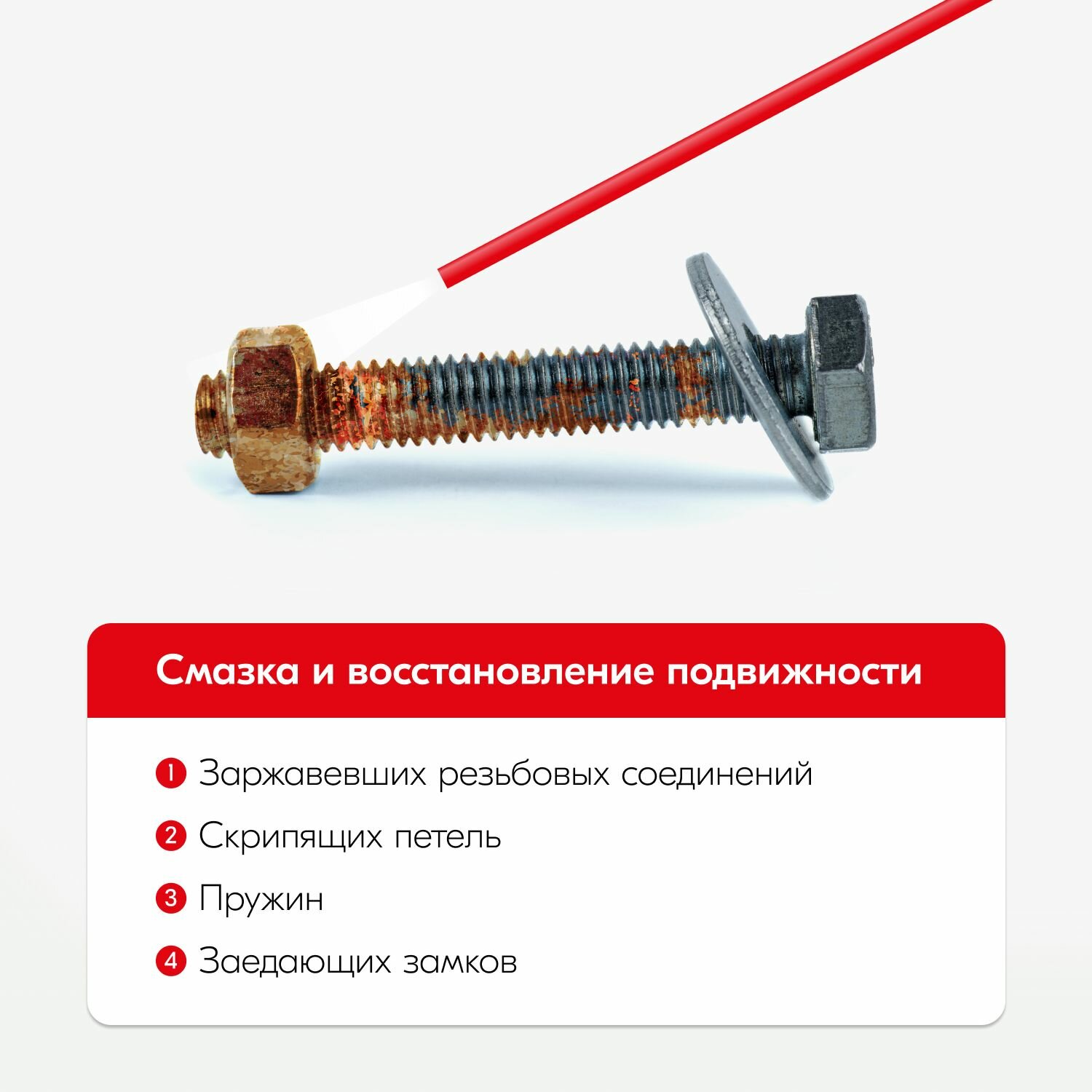 Смазка и восстановление подвижности

1 Заржавевших резьбовых соединений

2 Скрипящих петель

3 Пружин

4 Заедающих замков